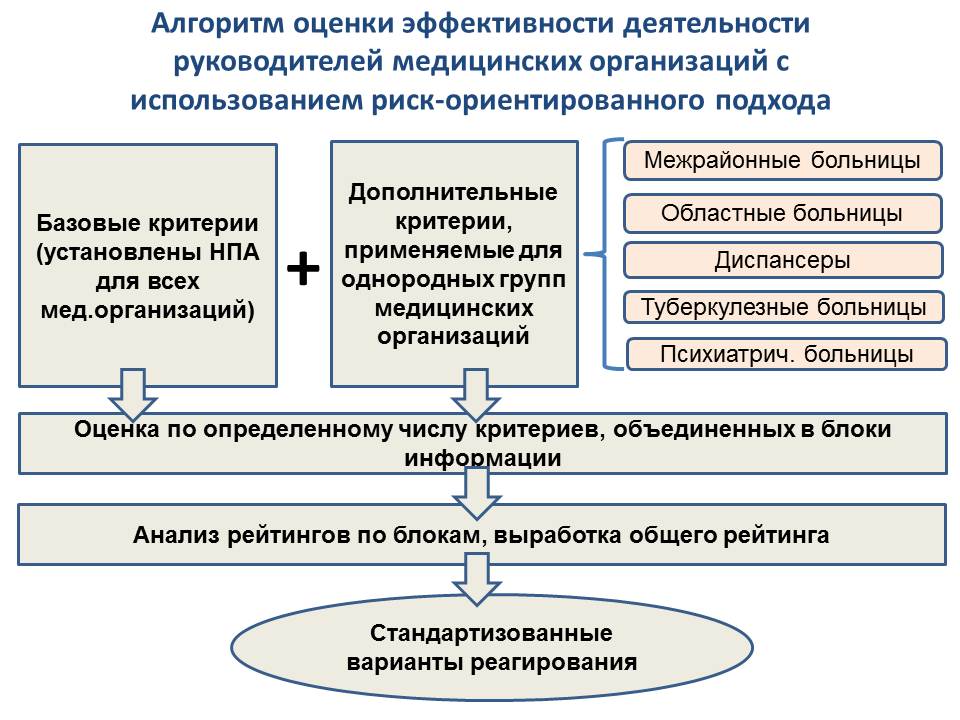 Алгоритм оценки эффективности деятельности руководителей медицинских организаций с использованием риск-ориентированного подхода

Базовые критерии (установлены НПА для всех мед.организаций)

+

Дополнительные критерии, применяемые для однородных групп медицинских организаций

Межрайонные больницы

Областные больницы

Диспансеры

Туберкулезные больницы

Психиатрич. больницы

Оценка по определенному числу критериев, объединенных в блоки информации

Анализ рейтингов по блокам, выработка общего рейтинга

Стандартизованные варианты реагирования